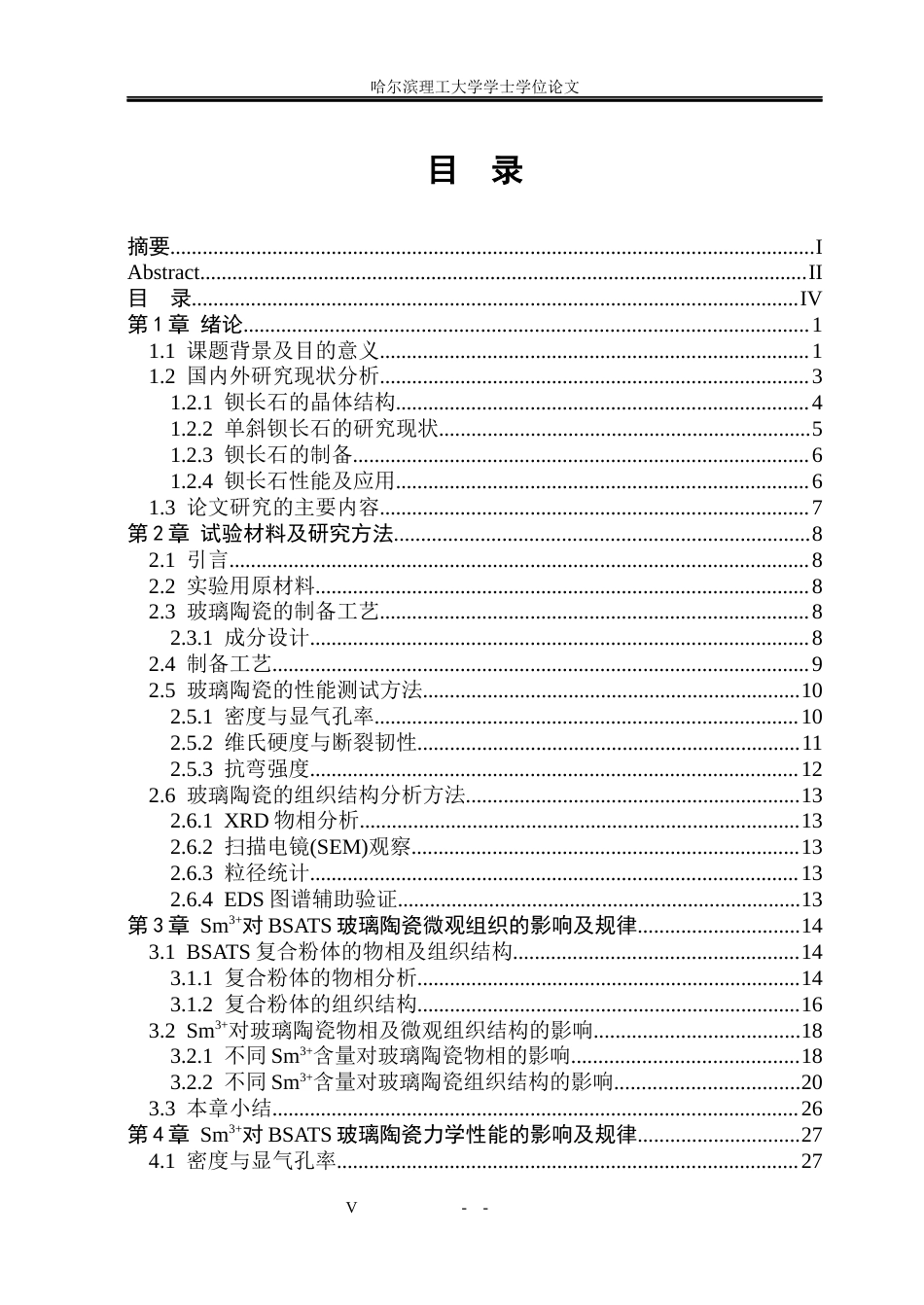 哈尔滨理工大学学士学位论文

目 录

摘要 I
Abstract II
目 录 IV
第1章 绪论 1
1.1 课题背景及目的意义 1
1.2 国内外研究现状分析 3
1.2.1 钡长石的晶体结构 4
1.2.2 单斜钡长石的研究现状 5
1.2.3 钡长石的制备 6
1.2.4 钡长石性能及应用 6
1.3 论文研究的主要内容 7
第2章 试验材料及研究方法 8
2.1 引言 8
2.2 实验用原材料 8
2.3 玻璃陶瓷的制备工艺 8
2.3.1 成分设计 8
2.4 制备工艺 9
2.5 玻璃陶瓷的性能测试方法 10
2.5.1 密度与显气孔率 10
2.5.2 维氏硬度与断裂韧性 11
2.5.3 抗弯强度 12
2.6 玻璃陶瓷的组织结构分析方法 13
2.6.1 XRD物相分析 13
2.6.2 扫描电镜(SEM)观察 13
2.6.3 粒径统计 13
2.6.4 EDS图谱辅助验证 13
第3章 $Sm^{3+}$对BSATS玻璃陶瓷微观组织的影响及规律 14
3.1 BSATS复合粉体的物相及组织结构 14
3.1.1 复合粉体的物相分析 14
3.1.2 复合粉体的组织结构 16
3.2 $Sm^{3+}$对玻璃陶瓷物相及微观组织结构的影响 18
3.2.1 不同$Sm^{3+}$含量对玻璃陶瓷物相的影响 18
3.2.2 不同$Sm^{3+}$含量对玻璃陶瓷组织结构的影响 20
3.3 本章小结 26
第4章 $Sm^{3+}$对BSATS玻璃陶瓷力学性能的影响及规律 27
4.1 密度与显气孔率 27

V - -